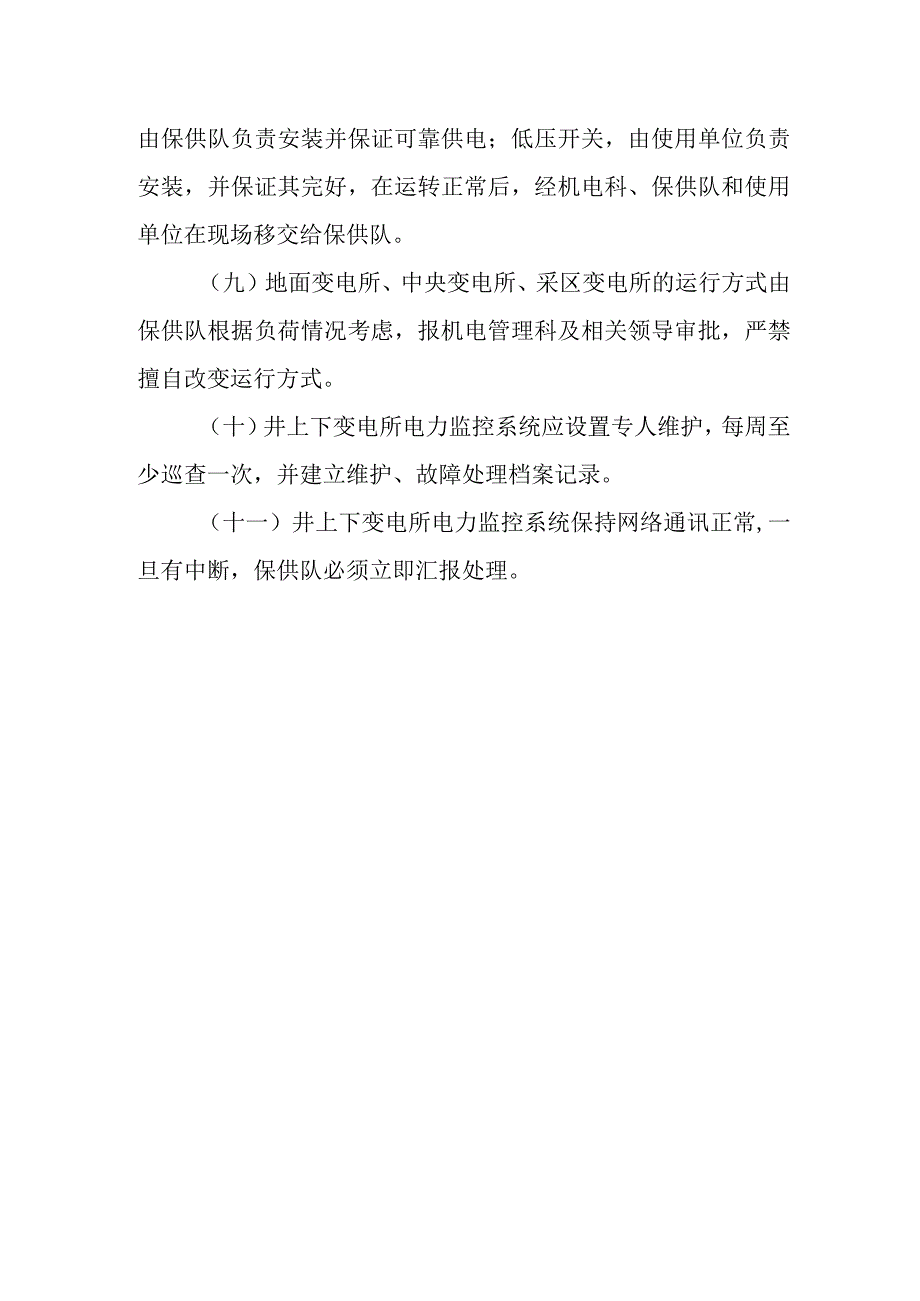 由保供队负责安装并保证可靠供电；低压开关，由使用单位负责安装，并保证其完好，在运转正常后，经机电科、保供队和使用单位在现场移交给保供队。

（九）地面变电所、中央变电所、采区变电所的运行方式由保供队根据负荷情况考虑，报机电管理科及相关领导审批，严禁擅自改变运行方式。

（十）井上下变电所电力监控系统应设置专人维护，每周至少巡查一次，并建立维护、故障处理档案记录。

（十一）井上下变电所电力监控系统保持网络通讯正常，一旦有中断，保供队必须立即汇报处理。